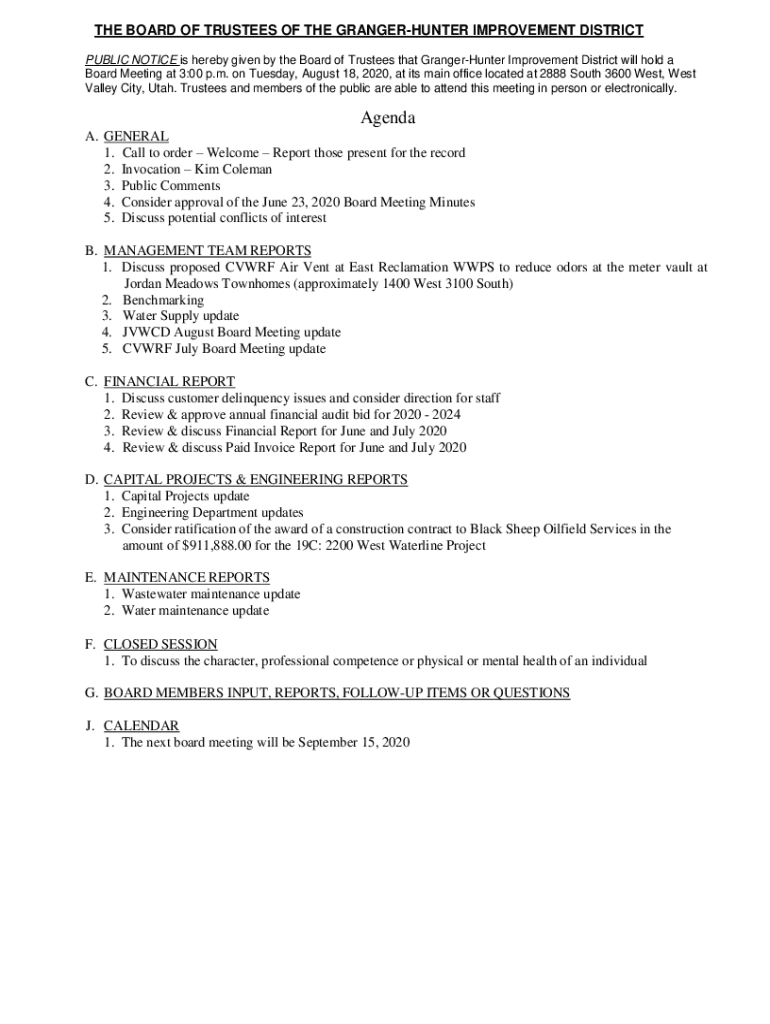 THE BOARD OF TRUSTEES OF THE GRANGER-HUNTER IMPROVEMENT DISTRICT

PUBLIC NOTICE is hereby given by the Board of Trustees that Granger-Hunter Improvement District will hold a Board Meeting at 3:00 p.m. on Tuesday, August 18, 2020, at its main office located at 2888 South 3600 West, West Valley City, Utah. Trustees and members of the public are able to attend this meeting in person or electronically.

Agenda

A. GENERAL
1. Call to order – Welcome – Report those present for the record
2. Invocation – Kim Coleman
3. Public Comments
4. Consider approval of the June 23, 2020 Board Meeting Minutes
5. Discuss potential conflicts of interest

B. MANAGEMENT TEAM REPORTS
1. Discuss proposed CVWRF Air Vent at East Reclamation WWPS to reduce odors at the meter vault at Jordan Meadows Townhomes (approximately 1400 West 3100 South)
2. Benchmarking
3. Water Supply update
4. JVWCD August Board Meeting update
5. CVWRF July Board Meeting update

C. FINANCIAL REPORT
1. Discuss customer delinquency issues and consider direction for staff
2. Review & approve annual financial audit bid for 2020 - 2024
3. Review & discuss Financial Report for June and July 2020
4. Review & discuss Paid Invoice Report for June and July 2020

D. CAPITAL PROJECTS & ENGINEERING REPORTS
1. Capital Projects update
2. Engineering Department updates
3. Consider ratification of the award of a construction contract to Black Sheep Oilfield Services in the amount of $911,888.00 for the 19C: 2200 West Waterline Project

E. MAINTENANCE REPORTS
1. Wastewater maintenance update
2. Water maintenance update

F. CLOSED SESSION
1. To discuss the character, professional competence or physical or mental health of an individual

G. BOARD MEMBERS INPUT, REPORTS, FOLLOW-UP ITEMS OR QUESTIONS

J. CALENDAR
1. The next board meeting will be September 15, 2020